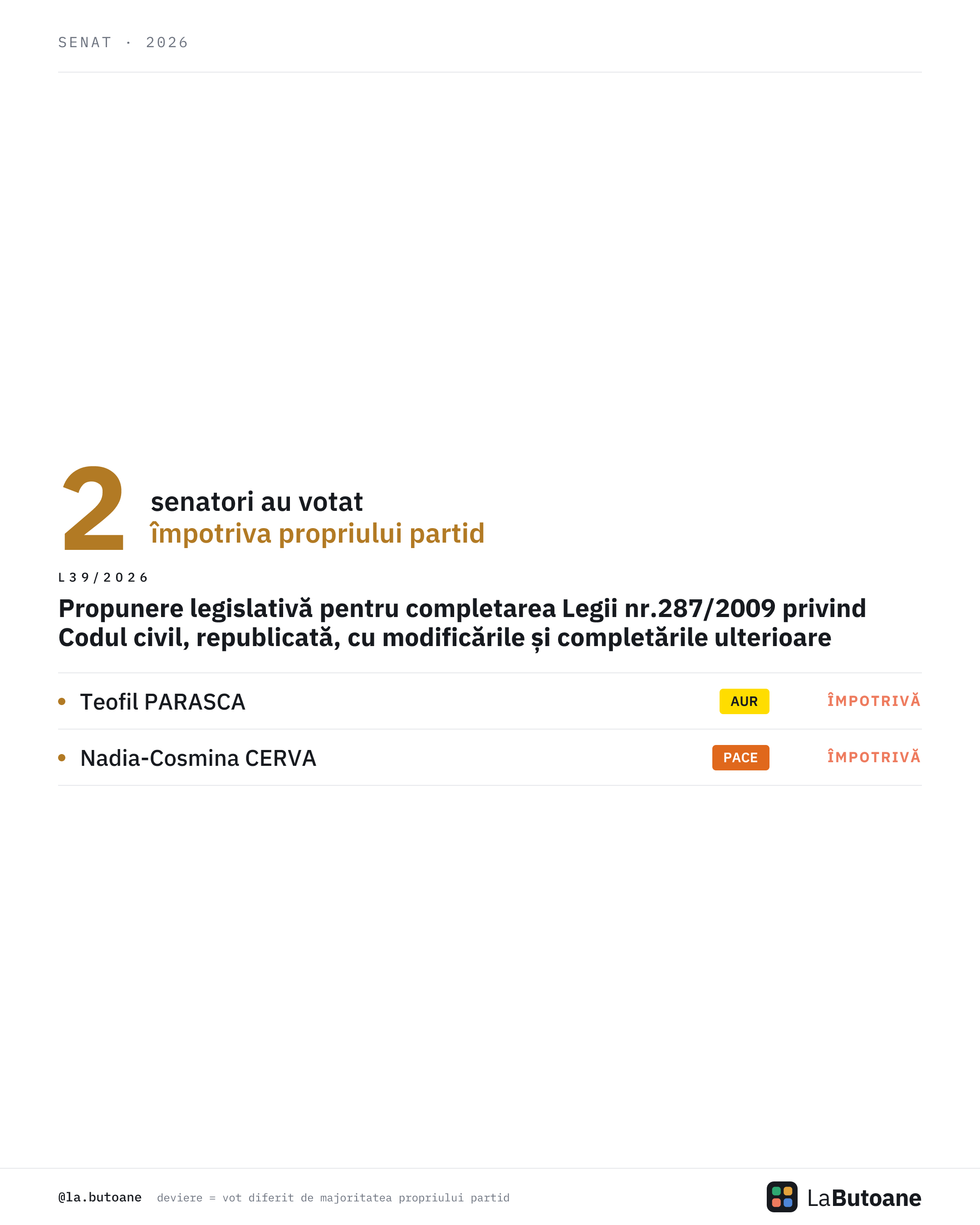 SENAT · 2026

2 senatori au votat
împotriva propriului partid

L39/2026

Propunere legislativă pentru completarea Legii nr.287/2009 privind Codul civil, republicată, cu modificările și completările ulterioare

• Teofil PARASCA AUR ÎMPOTRIVĂ

• Nadia-Cosmina CERVA PACE ÎMPOTRIVĂ

@la.butoane deviere = vot diferit de majoritatea propriului partid

LaButoane